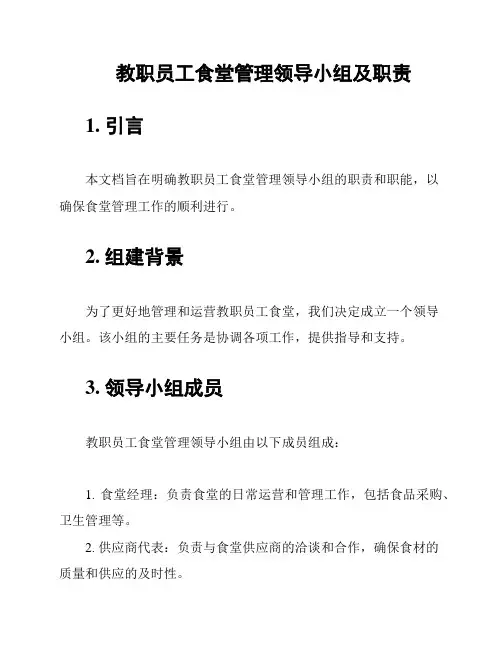 教职员工食堂管理领导小组及职责

1. 引言

本文档旨在明确教职员工食堂管理领导小组的职责和职能，以确保食堂管理工作的顺利进行。

2. 组建背景

为了更好地管理和运营教职员工食堂，我们决定成立一个领导小组。该小组的主要任务是协调各项工作，提供指导和支持。

3. 领导小组成员

教职员工食堂管理领导小组由以下成员组成：

1. 食堂经理：负责食堂的日常运营和管理工作，包括食品采购、卫生管理等。

2. 供应商代表：负责与食堂供应商的洽谈和合作，确保食材的质量和供应的及时性。